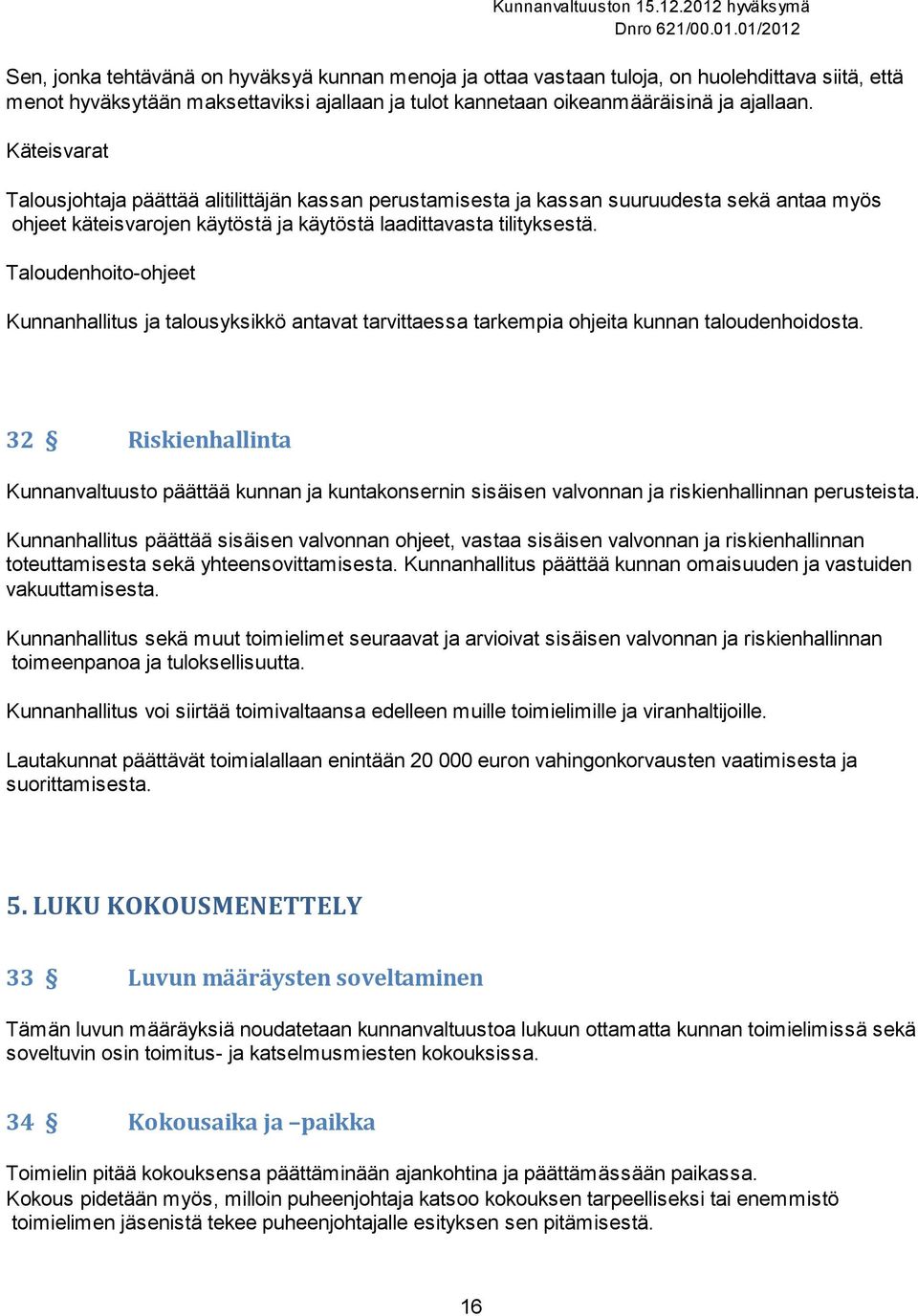 Kunnanvaltuuston 15.12.2012 hyväksymä
Dnro 621/00.01.01/2012

Sen, jonka tehtävänä on hyväksyä kunnan menoja ja ottaa vastaan tuloja, on huolehdittava siitä, että menot hyväksytään maksettaviksi ajallaan ja tulot kannetaan oikeanmääräisinä ja ajallaan.

Käteisvarat

Talousjohtaja päättää alitilittäjän kassan perustamisesta ja kassan suuruudesta sekä antaa myös ohjeet käteisvarojen käytöstä ja käytöstä laadittavasta tilityksestä.

Taloudenhoito-ohjeet

Kunnanhallitus ja talousyksikkö antavat tarvittaessa tarkempia ohjeita kunnan taloudenhoidosta.

32 § Riskienhallinta

Kunnanvaltuusto päättää kunnan ja kuntakonsernin sisäisen valvonnan ja riskienhallinnan perusteista.

Kunnanhallitus päättää sisäisen valvonnan ohjeet, vastaa sisäisen valvonnan ja riskienhallinnan toteuttamisesta sekä yhteensovittamisesta. Kunnanhallitus päättää kunnan omaisuuden ja vastuiden vakuuttamisesta.

Kunnanhallitus sekä muut toimielimet seuraavat ja arvioivat sisäisen valvonnan ja riskienhallinnan toimeenpanoa ja tuloksellisuutta.

Kunnanhallitus voi siirtää toimivaltaansa edelleen muille toimielimille ja viranhaltijoille.

Lautakunnat päättävät toimialallaan enintään 20 000 euron vahingonkorvausten vaatimisesta ja suorittamisesta.

5. LUKU KOKOUSMENETTELY

33 § Luvun määräysten soveltaminen

Tämän luvun määräyksiä noudatetaan kunnanvaltuustoa lukuun ottamatta kunnan toimielimissä sekä soveltuvin osin toimitus- ja katselmusmiesten kokouksissa.

34 § Kokousaika ja –paikka

Toimielin pitää kokouksensa päättäminään ajankohtina ja päättämässään paikassa.
Kokous pidetään myös, milloin puheenjohtaja katsoo kokouksen tarpeelliseksi tai enemmistö toimielimen jäsenistä tekee puheenjohtajalle esityksen sen pitämisestä.

16